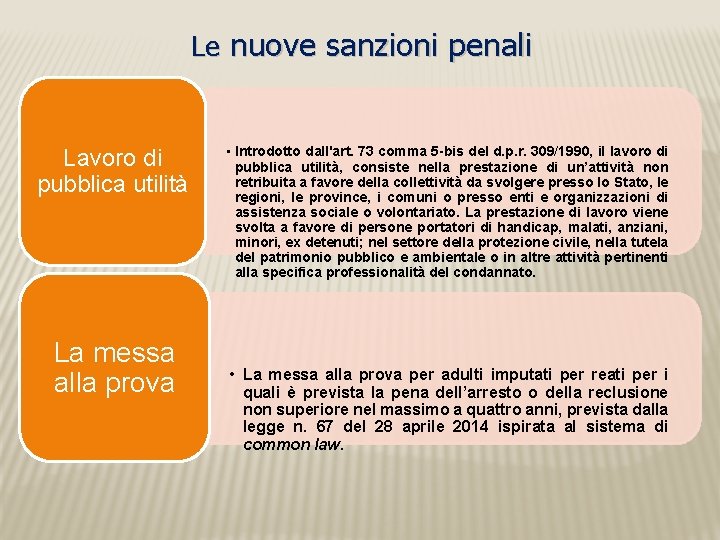 Le nuove sanzioni penali

Lavoro di pubblica utilità

• Introdotto dall'art. 73 comma 5-bis del d.p.r. 309/1990, il lavoro di pubblica utilità, consiste nella prestazione di un'attività non retribuita a favore della collettività da svolgere presso lo Stato, le regioni, le province, i comuni o presso enti e organizzazioni di assistenza sociale o volontariato. La prestazione di lavoro viene svolta a favore di persone portatori di handicap, malati, anziani, minori, ex detenuti; nel settore della protezione civile, nella tutela del patrimonio pubblico e ambientale o in altre attività pertinenti alla specifica professionalità del condannato.

La messa alla prova

• La messa alla prova per adulti imputati per reati per i quali è prevista la pena dell'arresto o della reclusione non superiore nel massimo a quattro anni, prevista dalla legge n. 67 del 28 aprile 2014 ispirata al sistema di common law.